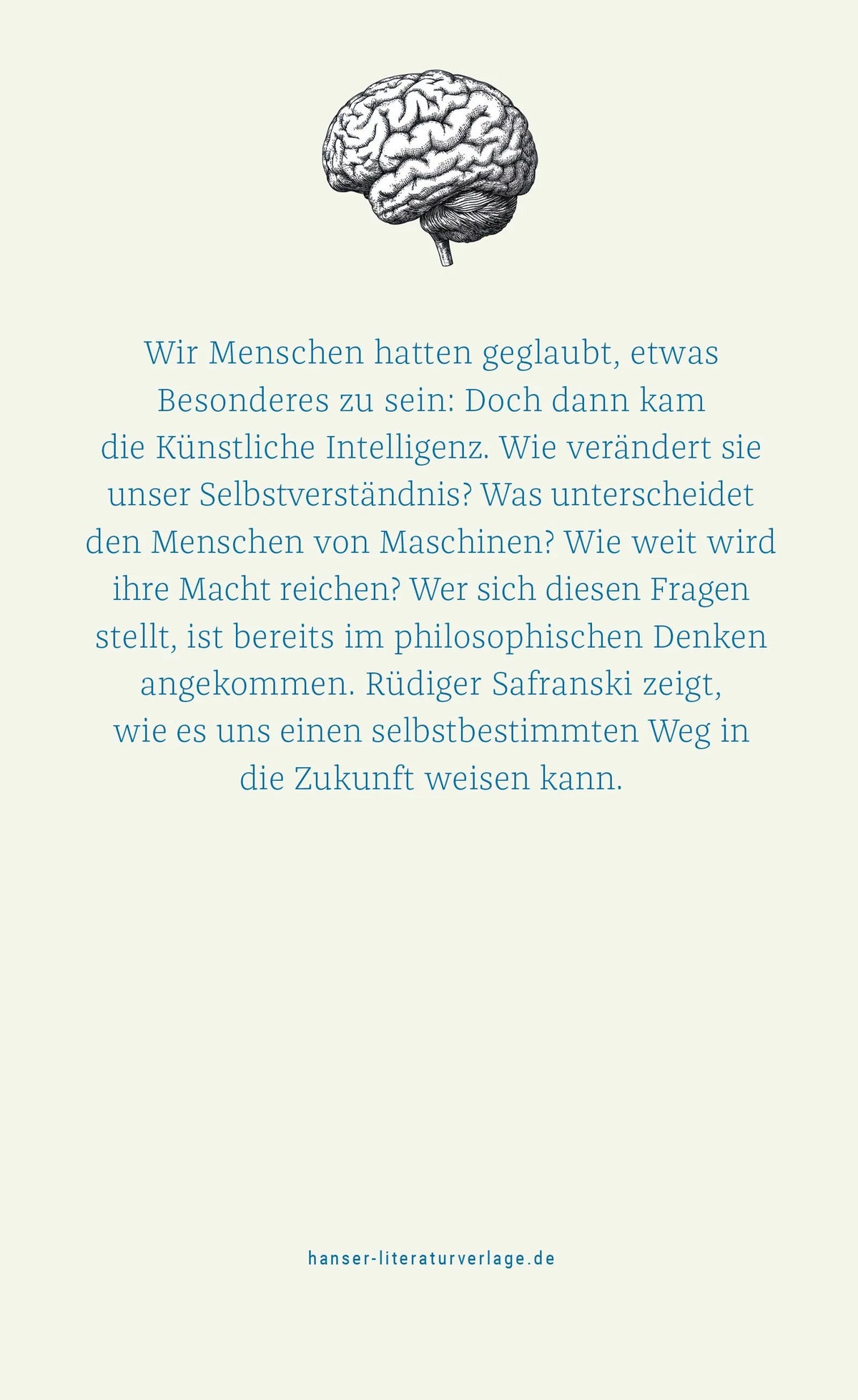 Wir Menschen hatten geglaubt, etwas Besonderes zu sein: Doch dann kam die Künstliche Intelligenz. Wie verändert sie unser Selbstverständnis? Was unterscheidet den Menschen von Maschinen? Wie weit wird ihre Macht reichen? Wer sich diesen Fragen stellt, ist bereits im philosophischen Denken angekommen. Rüdiger Safranski zeigt, wie es uns einen selbstbestimmten Weg in die Zukunft weisen kann.

hanser-literaturverlage.de